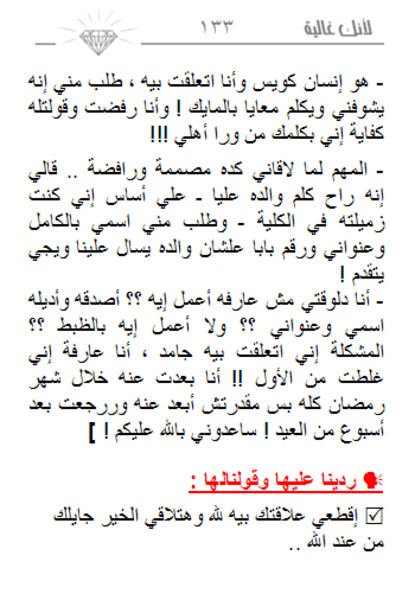 لأنك غالية ١٣٣

- هو إنسان كويس وأنا اتعلقت بيه ، طلب مني إنه يشوفني ويكلم معايا بالمايك ! وأنا رفضت وقولتله كفاية إني بكلمك من ورا أهلي !!!

- المهم لما لاقاني كده مصممة ورافضة .. قالي إنه راح كلم والده عليا - علي أساس إني كنت زميلته في الكلية - وطلب مني اسمي بالكامل وعنواني ورقم بابا علشان والده يسال علينا ويجي يتقدم !

- أنا دلوقتي مش عارفه أعمل إيه ؟؟ أصدقه وأديله اسمي وعنواني ؟؟ ولا أعمل إيه بالظبط ؟؟ المشكلة إني اتعلقت بيه جامد ، أنا عارفة إني غلطت من الأول !! أنا بعدت عنه خلال شهر رمضان كله بس مقدرتش أبعد عنه وررجعت بعد أسبوع من العيد ! ساعدوني بالله عليكم ! ]

ردينا عليها وقولنالها :

☑ إقطعي علاقتك بيه لله وهتلاقي الخير جايلك من عند الله ..